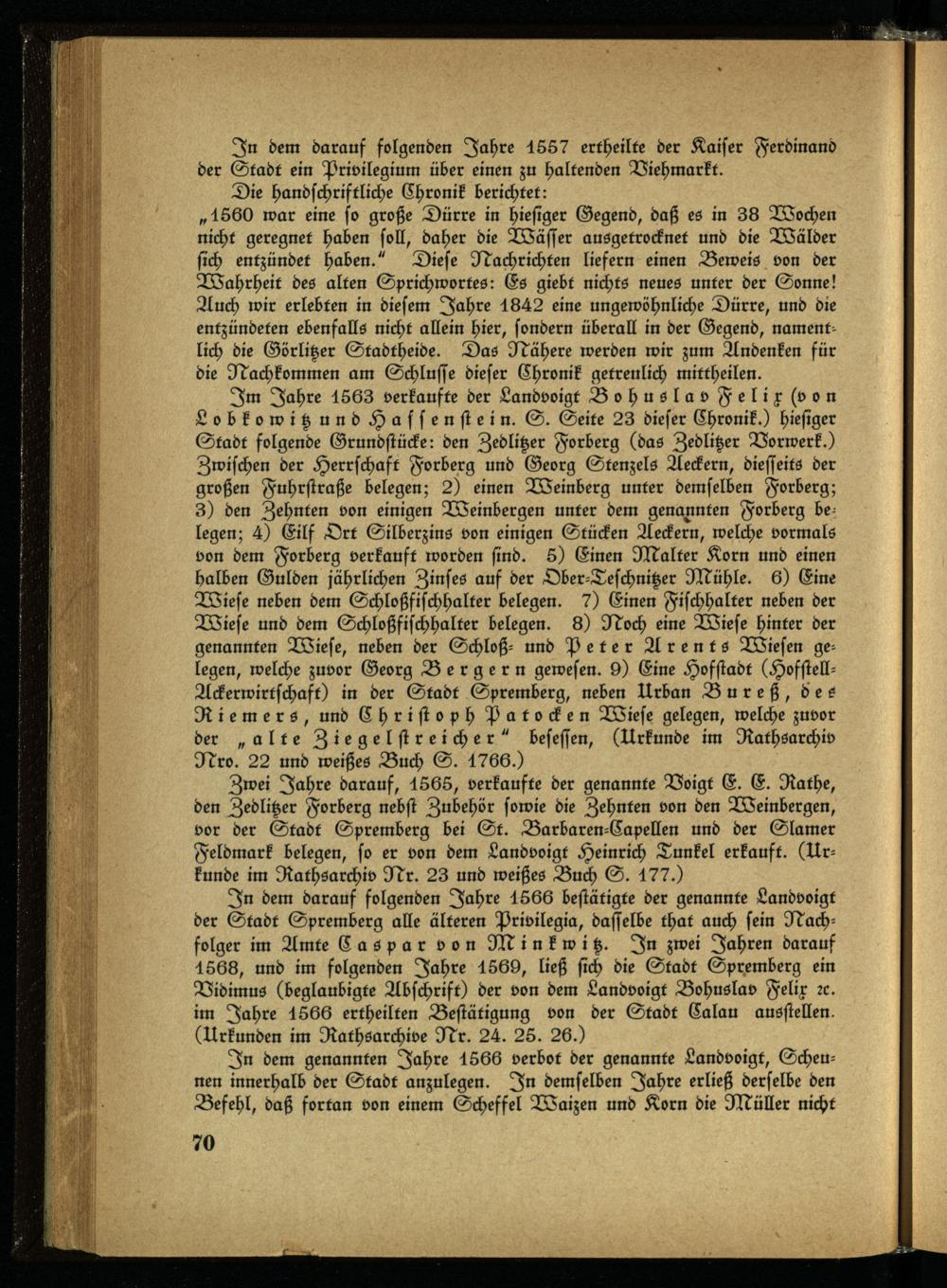 In dem darauf folgenden Jahre 1557 ertheilte der Kaiser Ferdinand der Stadt ein Privilegium über einen zu haltenden Viehmarkt.

Die handschriftliche Chronik berichtet:
„1560 war eine so große Dürre in hiesiger Gegend, daß es in 38 Wochen nicht geregnet haben soll, daher die Wässer ausgetrocknet und die Wälder sich entzündet haben.“ Diese Nachrichten liefern einen Beweis von der Wahrheit des alten Sprichwortes: Es giebt nichts neues unter der Sonne! Auch wir erlebten in diesem Jahre 1842 eine ungewöhnliche Dürre, und die entzündeten ebenfalls nicht allein hier, sondern überall in der Gegend, namentlich die Görlitzer Stadtheide. Das Nähere werden wir zum Andenken für die Nachkommen am Schlusse dieser Chronik getreulich mittheilen.

Im Jahre 1563 verkaufte der Landvoigt Bohuslav Felix (von Lobkowitz und Hassenstein. S. Seite 23 dieser Chronik.) hiesiger Stadt folgende Grundstücke: den Zedlitzer Forberg (das Zedlitzer Vorwerk.) Zwischen der Herrschaft Forberg und Georg Stenzels Aeckern, diesseits der großen Fuhrstraße belegen; 2) einen Weinberg unter demselben Forberg; 3) den Zehnten von einigen Weinbergen unter dem genannten Forberg belegen; 4) Eilf Ort Silberzins von einigen Stücken Aeckern, welche vormals von dem Forberg verkauft worden sind. 5) Einen Malter Korn und einen halben Gulden jährlichen Zinses auf der Ober-Teschnitzer Mühle. 6) Eine Wiese neben dem Schloßfischhalter belegen. 7) Einen Fischhalter neben der Wiese und dem Schloßfischhalter belegen. 8) Noch eine Wiese hinter der genannten Wiese, neben der Schloß- und Peter Arents Wiesen gelegen, welche zuvor Georg Bergern gewesen. 9) Eine Hofstadt (Hofstell-Ackerwirtschaft) in der Stadt Spremberg, neben Urban Bureß, des Riemers, und Christoph Patocken Wiese gelegen, welche zuvor der „alte Ziegelstreicher“ besessen, (Urkunde im Rathsarchiv Nro. 22 und weißes Buch S. 1766.)

Zwei Jahre darauf, 1565, verkaufte der genannte Voigt E. E. Rathe, den Zedlitzer Forberg nebst Zubehör sowie die Zehnten von den Weinbergen, vor der Stadt Spremberg bei St. Barbaren-Capellen und der Slamer Feldmark belegen, so er von dem Landvoigt Heinrich Tunkel erkauft. (Urkunde im Rathsarchiv Nr. 23 und weißes Buch S. 177.)

In dem darauf folgenden Jahre 1566 bestätigte der genannte Landvoigt der Stadt Spremberg alle älteren Privilegia, dasselbe that auch sein Nachfolger im Amte Caspar von Minkwitz. In zwei Jahren darauf 1568, und im folgenden Jahre 1569, ließ sich die Stadt Spremberg ein Vidimus (beglaubigte Abschrift) der von dem Landvoigt Bohuslav Felix ꝛc. im Jahre 1566 ertheilten Bestätigung von der Stadt Calau ausstellen. (Urkunden im Rathsarchive Nr. 24. 25. 26.)

In dem genannten Jahre 1566 verbot der genannte Landvoigt, Scheunen innerhalb der Stadt anzulegen. In demselben Jahre erließ derselbe den Befehl, daß fortan von einem Scheffel Waizen und Korn die Müller nicht

70